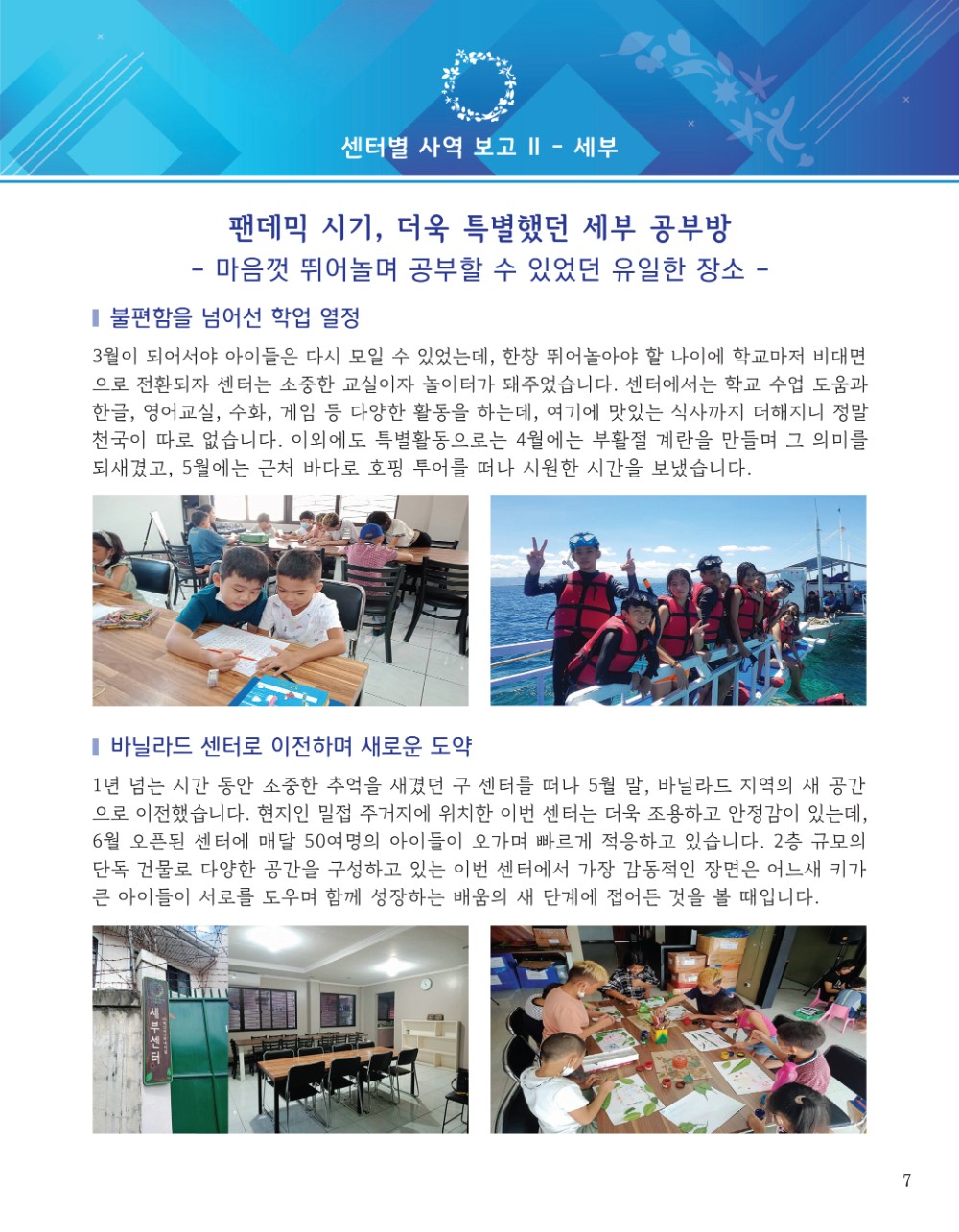 센터별 사역 보고 II - 세부

팬데믹 시기, 더욱 특별했던 세부 공부방
- 마음껏 뛰어놀며 공부할 수 있었던 유일한 장소 -

불편함을 넘어선 학업 열정

3월이 되어서야 아이들은 다시 모일 수 있었는데, 한창 뛰어놀아야 할 나이에 학교마저 비대면으로 전환되자 센터는 소중한 교실이자 놀이터가 돼주었습니다. 센터에서는 학교 수업 도움과 한글, 영어교실, 수화, 게임 등 다양한 활동을 하는데, 여기에 맛있는 식사까지 더해지니 정말 천국이 따로 없습니다. 이외에도 특별활동으로는 4월에는 부활절 계란을 만들며 그 의미를 되새겼고, 5월에는 근처 바다로 호핑 투어를 떠나 시원한 시간을 보냈습니다.

바닐라드 센터로 이전하며 새로운 도약

1년 넘는 시간 동안 소중한 추억을 새겼던 구 센터를 떠나 5월 말, 바닐라드 지역의 새 공간으로 이전했습니다. 현지인 밀접 주거지에 위치한 이번 센터는 더욱 조용하고 안정감이 있는데, 6월 오픈된 센터에 매달 50여명의 아이들이 오가며 빠르게 적응하고 있습니다. 2층 규모의 단독 건물로 다양한 공간을 구성하고 있는 이번 센터에서 가장 감동적인 장면은 어느새 키가 큰 아이들이 서로를 도우며 함께 성장하는 배움의 새 단계에 접어든 것을 볼 때입니다.

세부센터

7